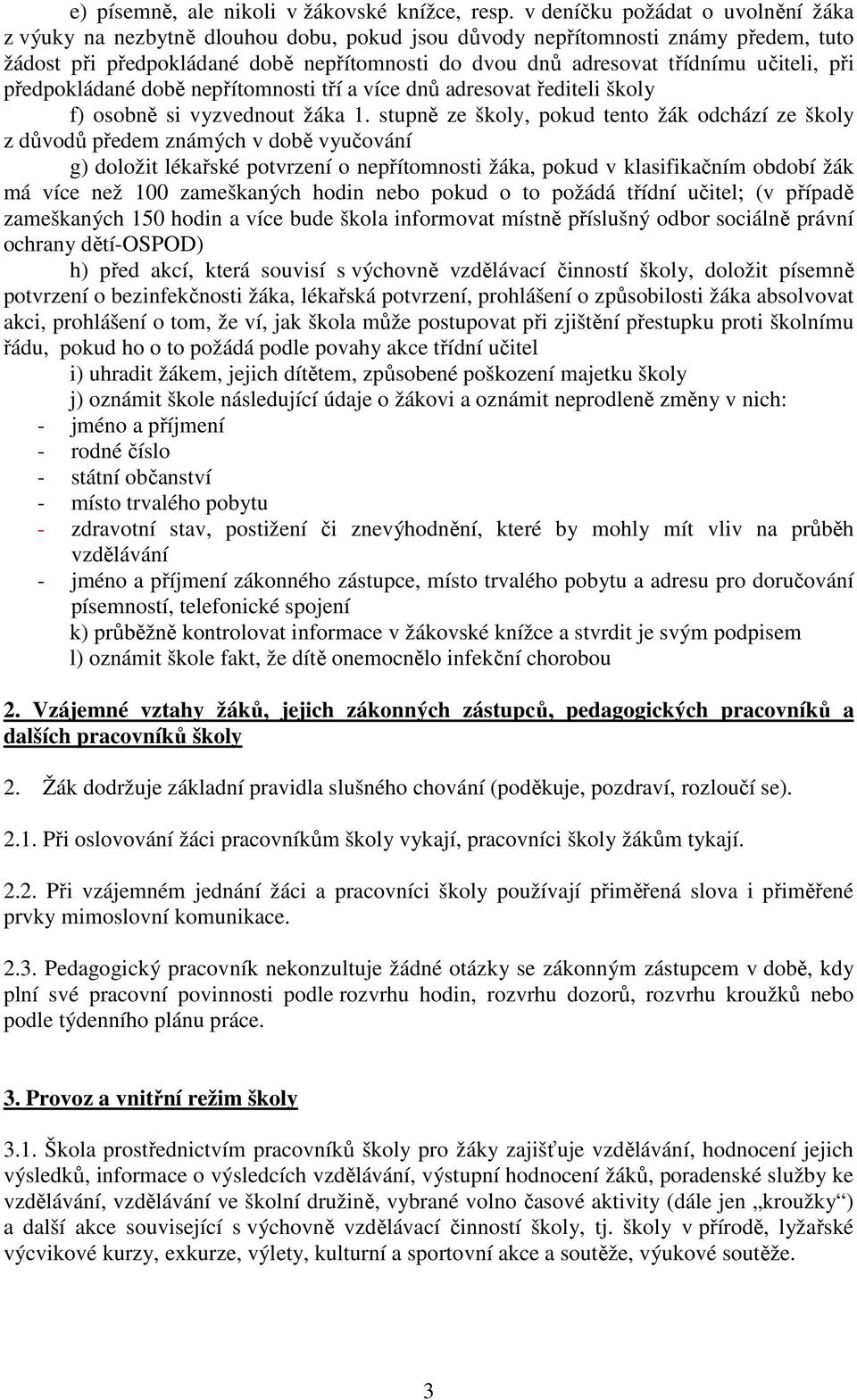 e) písemně, ale nikoli v žákovské knížce, resp. v deníčku požádat o uvolnění žáka z výuky na nezbytně dlouhou dobu, pokud jsou důvody nepřítomnosti známy předem, tuto žádost při předpokládané době nepřítomnosti do dvou dnů adresovat třídnímu učiteli, při předpokládané době nepřítomnosti tří a více dnů adresovat řediteli školy

f) osobně si vyzvednout žáka 1. stupně ze školy, pokud tento žák odchází ze školy z důvodů předem známých v době vyučování

g) doložit lékařské potvrzení o nepřítomnosti žáka, pokud v klasifikačním období žák má více než 100 zameškaných hodin nebo pokud o to požádá třídní učitel; (v případě zameškaných 150 hodin a více bude škola informovat místně příslušný odbor sociálně právní ochrany dětí-OSPOD)

h) před akcí, která souvisí s výchovně vzdělávací činností školy, doložit písemně potvrzení o bezinfekčnosti žáka, lékařská potvrzení, prohlášení o způsobilosti žáka absolvovat akci, prohlášení o tom, že ví, jak škola může postupovat při zjištění přestupku proti školnímu řádu, pokud ho o to požádá podle povahy akce třídní učitel

i) uhradit žákem, jejich dítětem, způsobené poškození majetku školy

j) oznámit škole následující údaje o žákovi a oznámit neprodleně změny v nich:
- jméno a příjmení
- rodné číslo
- státní občanství
- místo trvalého pobytu
- zdravotní stav, postižení či znevýhodnění, které by mohly mít vliv na průběh vzdělávání
- jméno a příjmení zákonného zástupce, místo trvalého pobytu a adresu pro doručování písemností, telefonické spojení

k) průběžně kontrolovat informace v žákovské knížce a stvrdit je svým podpisem

l) oznámit škole fakt, že dítě onemocnělo infekční chorobou

2. Vzájemné vztahy žáků, jejich zákonných zástupců, pedagogických pracovníků a dalších pracovníků školy

2. Žák dodržuje základní pravidla slušného chování (poděkuje, pozdraví, rozloučí se).

2.1. Při oslovování žáci pracovníkům školy vykají, pracovníci školy žákům tykají.

2.2. Při vzájemném jednání žáci a pracovníci školy používají přiměřená slova i přiměřené prvky mimoslovní komunikace.

2.3. Pedagogický pracovník nekonzultuje žádné otázky se zákonným zástupcem v době, kdy plní své pracovní povinnosti podle rozvrhu hodin, rozvrhu dozorů, rozvrhu kroužků nebo podle týdenního plánu práce.

3. Provoz a vnitřní režim školy

3.1. Škola prostřednictvím pracovníků školy pro žáky zajišťuje vzdělávání, hodnocení jejich výsledků, informace o výsledcích vzdělávání, výstupní hodnocení žáků, poradenské služby ke vzdělávání, vzdělávání ve školní družině, vybrané volno časové aktivity (dále jen „kroužky“) a další akce související s výchovně vzdělávací činností školy, tj. školy v přírodě, lyžařské výcvikové kurzy, exkurze, výlety, kulturní a sportovní akce a soutěže, výukové soutěže.

3